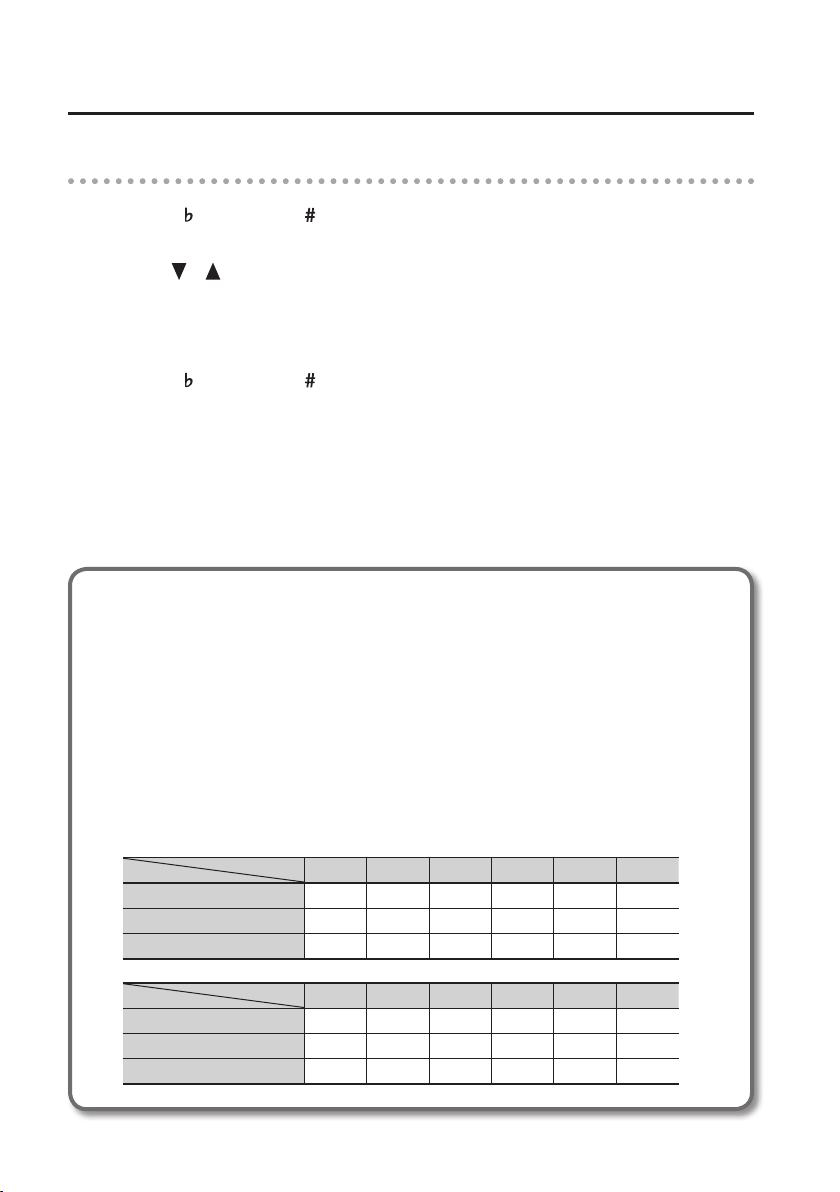 ♭ ♯

▼ ▲

♭ ♯